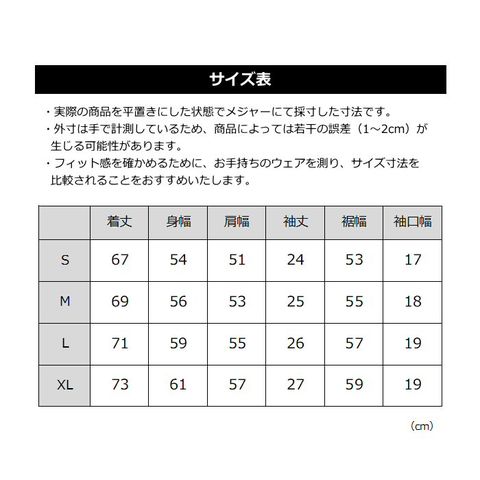 サイズ表

・実際の商品を平置きにした状態でメジャーにて採寸した寸法です。
・外寸は手で計測しているため、商品によっては若干の誤差（1～2cm）が生じる可能性があります。
・フィット感を確かめるために、お手持ちのウェアを測り、サイズ寸法を比較されることをおすすめいたします。

| | 着丈 | 身幅 | 肩幅 | 袖丈 | 裾幅 | 袖口幅 |
|---|---|---|---|---|---|---|
| S | 67 | 54 | 51 | 24 | 53 | 17 |
| M | 69 | 56 | 53 | 25 | 55 | 18 |
| L | 71 | 59 | 55 | 26 | 57 | 19 |
| XL | 73 | 61 | 57 | 27 | 59 | 19 |

（cm）